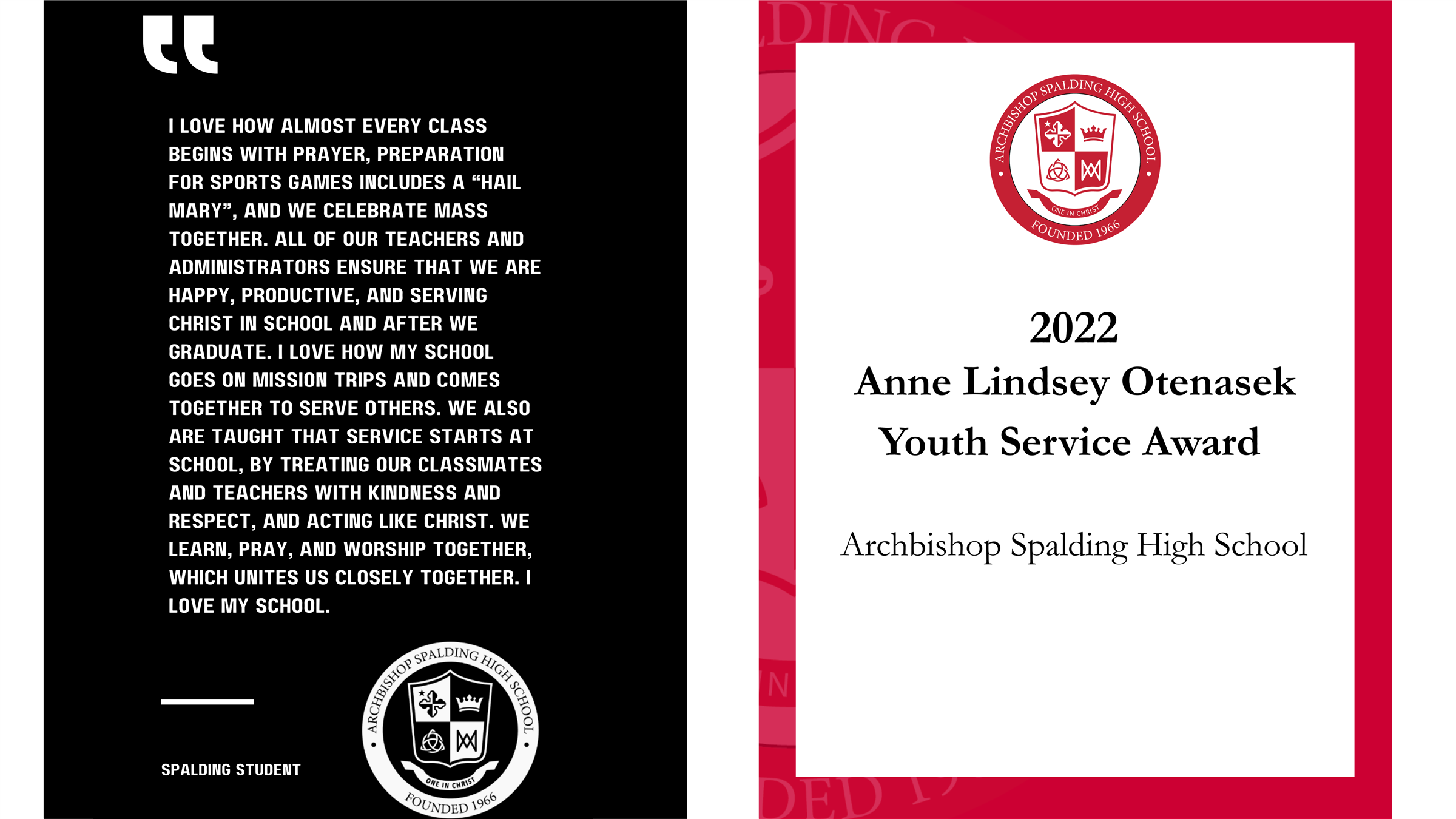 I LOVE HOW ALMOST EVERY CLASS BEGINS WITH PRAYER, PREPARATION FOR SPORTS GAMES INCLUDES A "HAIL MARY", AND WE CELEBRATE MASS TOGETHER. ALL OF OUR TEACHERS AND ADMINISTRATORS ENSURE THAT WE ARE HAPPY, PRODUCTIVE, AND SERVING CHRIST IN SCHOOL AND AFTER WE GRADUATE. I LOVE HOW MY SCHOOL GOES ON MISSION TRIPS AND COMES TOGETHER TO SERVE OTHERS. WE ALSO ARE TAUGHT THAT SERVICE STARTS AT SCHOOL, BY TREATING OUR CLASSMATES AND TEACHERS WITH KINDNESS AND RESPECT, AND ACTING LIKE CHRIST. WE LEARN, PRAY, AND WORSHIP TOGETHER, WHICH UNITES US CLOSELY TOGETHER. I LOVE MY SCHOOL.

SPALDING STUDENT

ARCHBISHOP SPALDING HIGH SCHOOL
ONE IN CHRIST
FOUNDED 1966

ARCHBISHOP SPALDING HIGH SCHOOL
ONE IN CHRIST
FOUNDED 1966

2022
Anne Lindsey Otenasek
Youth Service Award

Archbishop Spalding High School